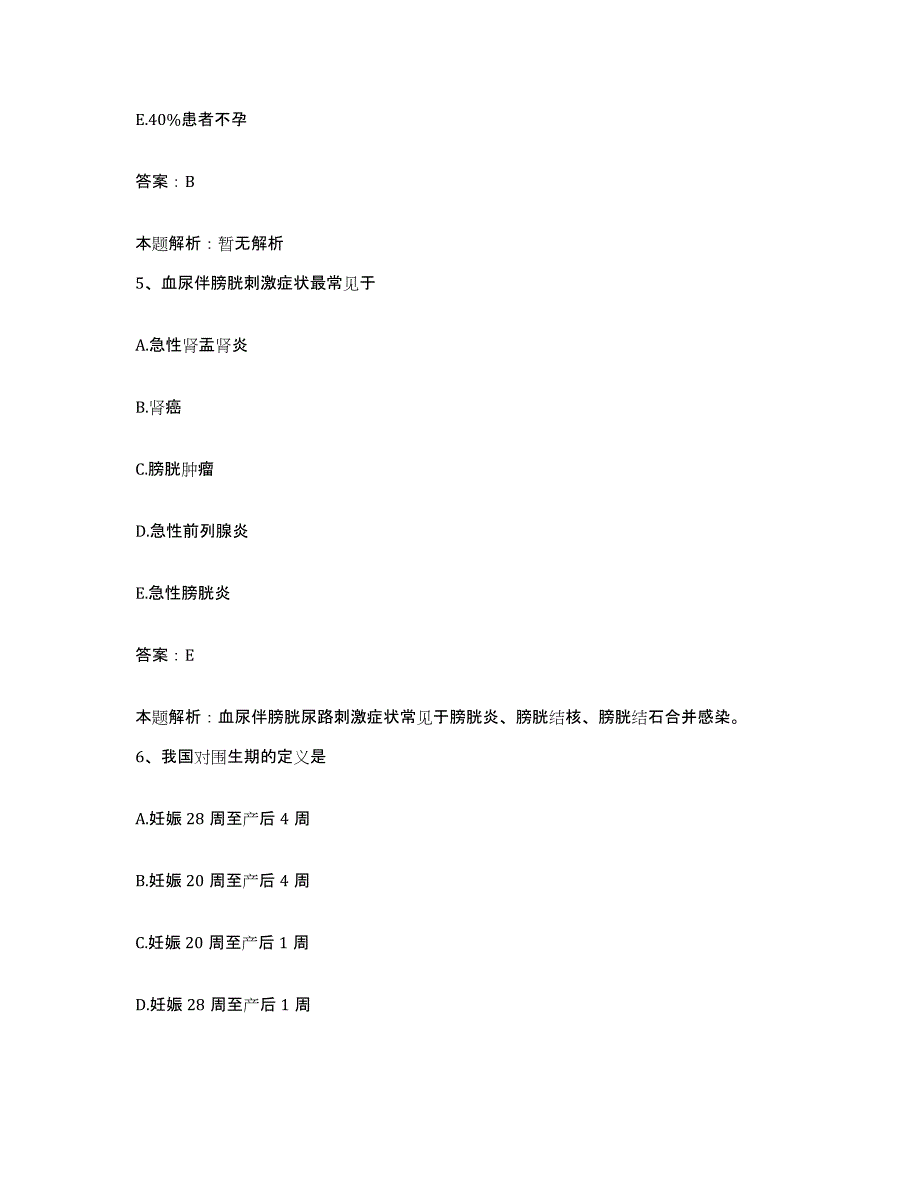 E.40%患者不孕

答案：B

本题解析：暂无解析

5、血尿伴膀胱刺激症状最常见于

A.急性肾盂肾炎

B.肾癌

C.膀胱肿瘤

D.急性前列腺炎

E.急性膀胱炎

答案：E

本题解析：血尿伴膀胱尿路刺激症状常见于膀胱炎、膀胱结核、膀胱结石合并感染。

6、我国对围生期的定义是

A.妊娠 28 周至产后 4 周

B.妊娠 20 周至产后 4 周

C.妊娠 20 周至产后 1 周

D.妊娠 28 周至产后 1 周